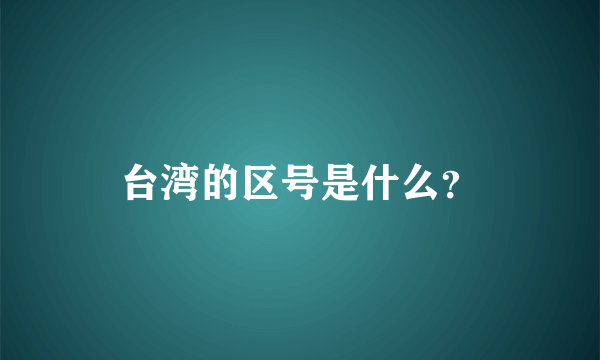 台湾的区号是什么?